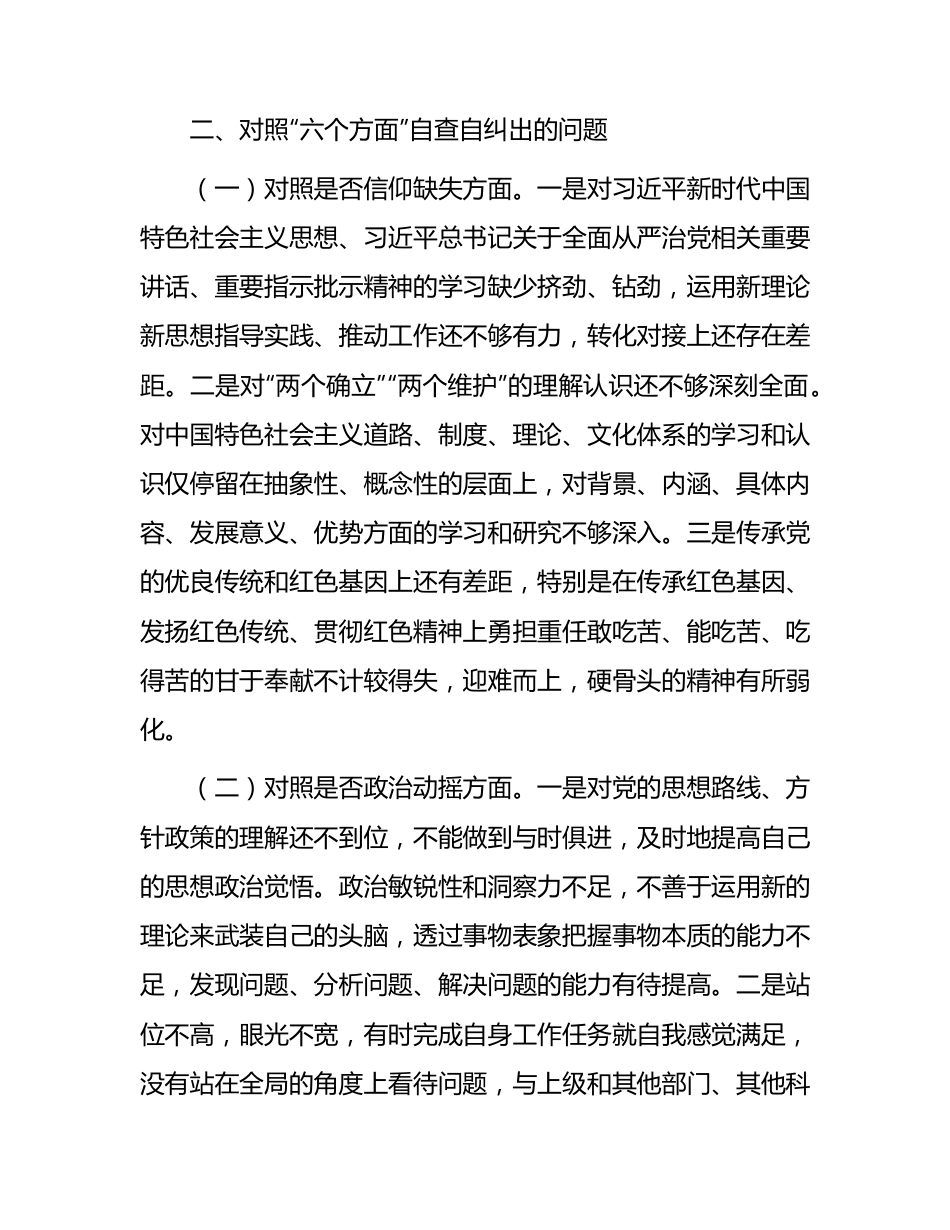 二、对照“六个方面”自查自纠出的问题

（一）对照是否信仰缺失方面。一是对习近平新时代中国特色社会主义思想、习近平总书记关于全面从严治党相关重要讲话、重要指示批示精神的学习缺少挤劲、钻劲，运用新理论新思想指导实践、推动工作还不够有力，转化对接上还存在差距。二是对“两个确立”“两个维护”的理解认识还不够深刻全面。对中国特色社会主义道路、制度、理论、文化体系的学习和认识仅停留在抽象性、概念性的层面上，对背景、内涵、具体内容、发展意义、优势方面的学习和研究不够深入。三是传承党的优良传统和红色基因上还有差距，特别是在传承红色基因、发扬红色传统、贯彻红色精神上勇担重任敢吃苦、能吃苦、吃得苦的甘于奉献不计较得失，迎难而上，硬骨头的精神有所弱化。

（二）对照是否政治动摇方面。一是对党的思想路线、方针政策的理解还不到位，不能做到与时俱进，及时地提高自己的思想政治觉悟。政治敏锐性和洞察力不足，不善于运用新的理论来武装自己的头脑，透过事物表象把握事物本质的能力不足，发现问题、分析问题、解决问题的能力有待提高。二是站位不高，眼光不宽，有时完成自身工作任务就自我感觉满足，没有站在全局的角度上看待问题，与上级和其他部门、其他科